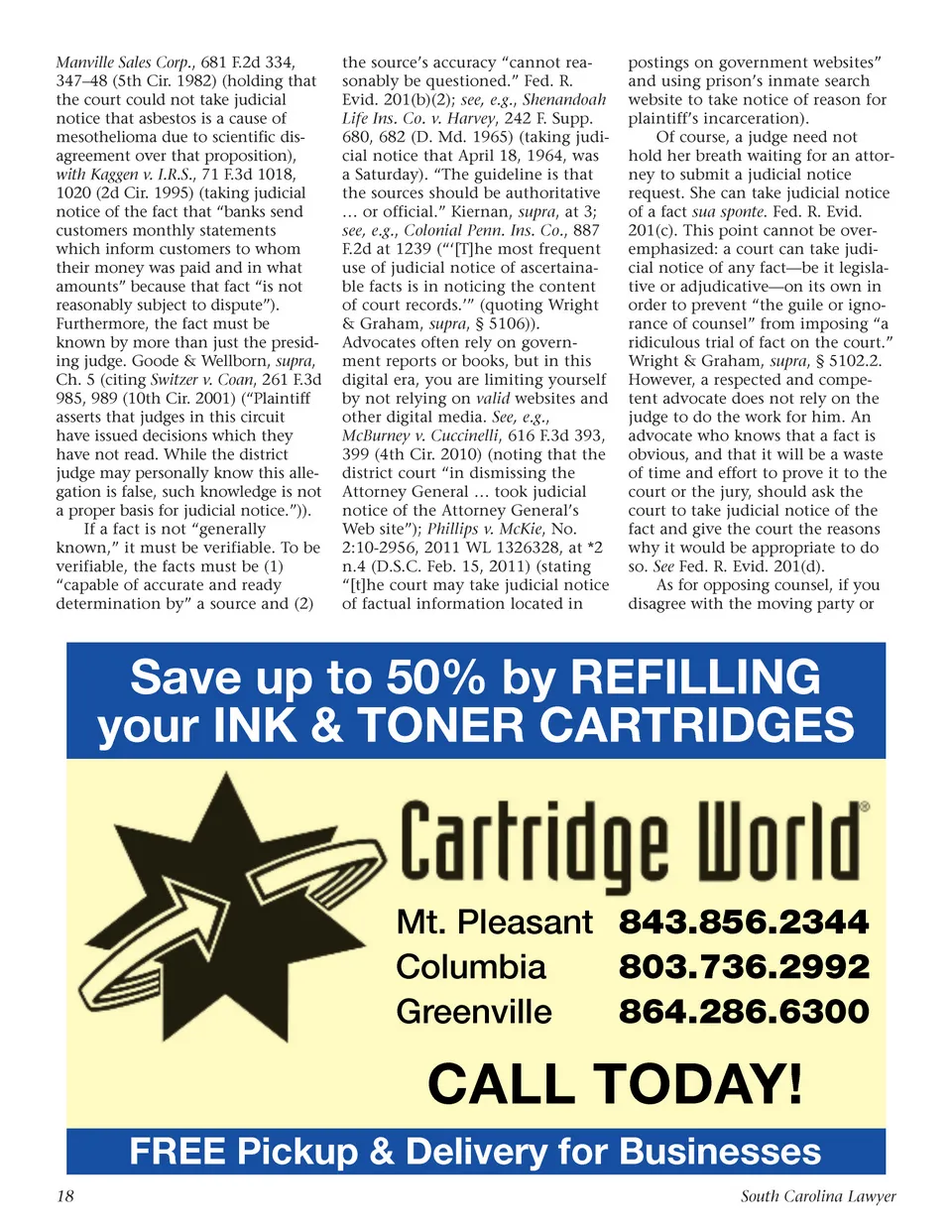 Manville Sales Corp., 681 F.2d 334, 347–48 (5th Cir. 1982) (holding that the court could not take judicial notice that asbestos is a cause of mesothelioma due to scientific disagreement over that proposition), with Kaggen v. I.R.S., 71 F.3d 1018, 1020 (2d Cir. 1995) (taking judicial notice of the fact that "banks send customers monthly statements which inform customers to whom their money was paid and in what amounts" because that fact "is not reasonably subject to dispute"). Furthermore, the fact must be known by more than just the presiding judge. Goode & Wellborn, supra, Ch. 5 (citing Switzer v. Coan, 261 F.3d 985, 989 (10th Cir. 2001) ("Plaintiff asserts that judges in this circuit have issued decisions which they have not read. While the district judge may personally know this allegation is false, such knowledge is not a proper basis for judicial notice.")).

If a fact is not "generally known," it must be verifiable. To be verifiable, the facts must be (1) "capable of accurate and ready determination by" a source and (2) the source's accuracy "cannot reasonably be questioned." Fed. R. Evid. 201(b)(2); see, e.g., Shenandoah Life Ins. Co. v. Harvey, 242 F. Supp. 680, 682 (D. Md. 1965) (taking judicial notice that April 18, 1964, was a Saturday). "The guideline is that the sources should be authoritative … or official." Kiernan, supra, at 3; see, e.g., Colonial Penn. Ins. Co., 887 F.2d at 1239 ("'[T]he most frequent use of judicial notice of ascertainable facts is in noticing the content of court records.'" (quoting Wright & Graham, supra, § 5106)). Advocates often rely on government reports or books, but in this digital era, you are limiting yourself by not relying on valid websites and other digital media. See, e.g., McBurney v. Cuccinelli, 616 F.3d 393, 399 (4th Cir. 2010) (noting that the district court "in dismissing the Attorney General … took judicial notice of the Attorney General's Web site"); Phillips v. McKie, No. 2:10-2956, 2011 WL 1326328, at *2 n.4 (D.S.C. Feb. 15, 2011) (stating "[t]he court may take judicial notice of factual information located in postings on government websites" and using prison's inmate search website to take notice of reason for plaintiff's incarceration).

Of course, a judge need not hold her breath waiting for an attorney to submit a judicial notice request. She can take judicial notice of a fact sua sponte. Fed. R. Evid. 201(c). This point cannot be overemphasized: a court can take judicial notice of any fact—be it legislative or adjudicative—on its own in order to prevent "the guile or ignorance of counsel" from imposing "a ridiculous trial of fact on the court." Wright & Graham, supra, § 5102.2. However, a respected and competent advocate does not rely on the judge to do the work for him. An advocate who knows that a fact is obvious, and that it will be a waste of time and effort to prove it to the court or the jury, should ask the court to take judicial notice of the fact and give the court the reasons why it would be appropriate to do so. See Fed. R. Evid. 201(d).

As for opposing counsel, if you disagree with the moving party or

Save up to 50% by REFILLING your INK & TONER CARTRIDGES

Cartridge World®

Mt. Pleasant 843.856.2344
Columbia 803.736.2992
Greenville 864.286.6300

CALL TODAY!

FREE Pickup & Delivery for Businesses

18 South Carolina Lawyer